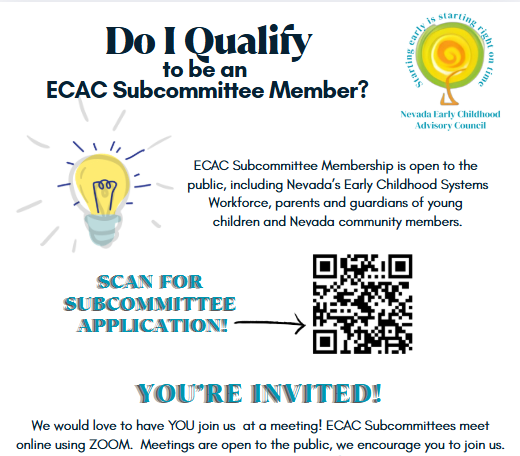 Do I Qualify
to be an
ECAC Subcommittee Member?

Starting early is starting right on time

Nevada Early Childhood Advisory Council

ECAC Subcommittee Membership is open to the public, including Nevada's Early Childhood Systems Workforce, parents and guardians of young children and Nevada community members.

SCAN FOR SUBCOMMITTEE APPLICATION!

YOU'RE INVITED!

We would love to have YOU join us at a meeting! ECAC Subcommittees meet online using ZOOM. Meetings are open to the public, we encourage you to join us.